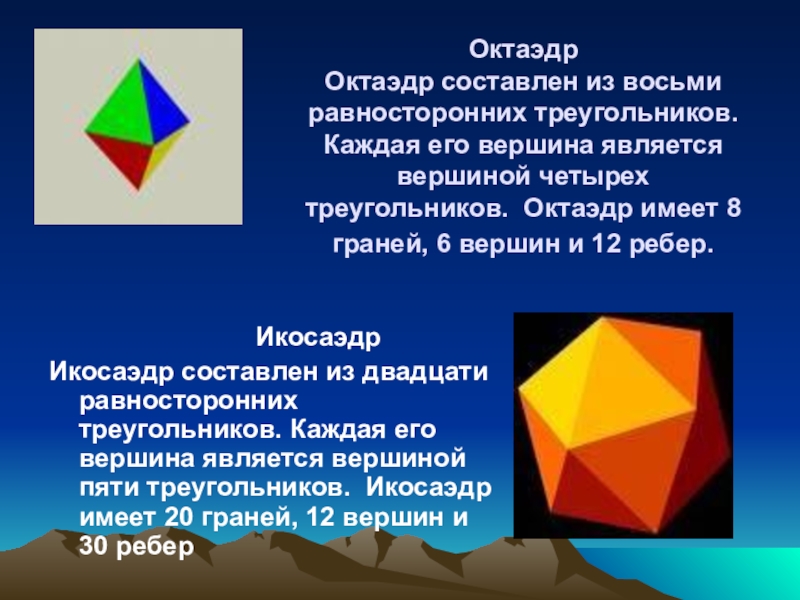 Октаэдр
Октаэдр составлен из восьми равносторонних треугольников. Каждая его вершина является вершиной четырех треугольников. Октаэдр имеет 8 граней, 6 вершин и 12 ребер.

Икосаэдр
Икосаэдр составлен из двадцати равносторонних треугольников. Каждая его вершина является вершиной пяти треугольников. Икосаэдр имеет 20 граней, 12 вершин и 30 ребер